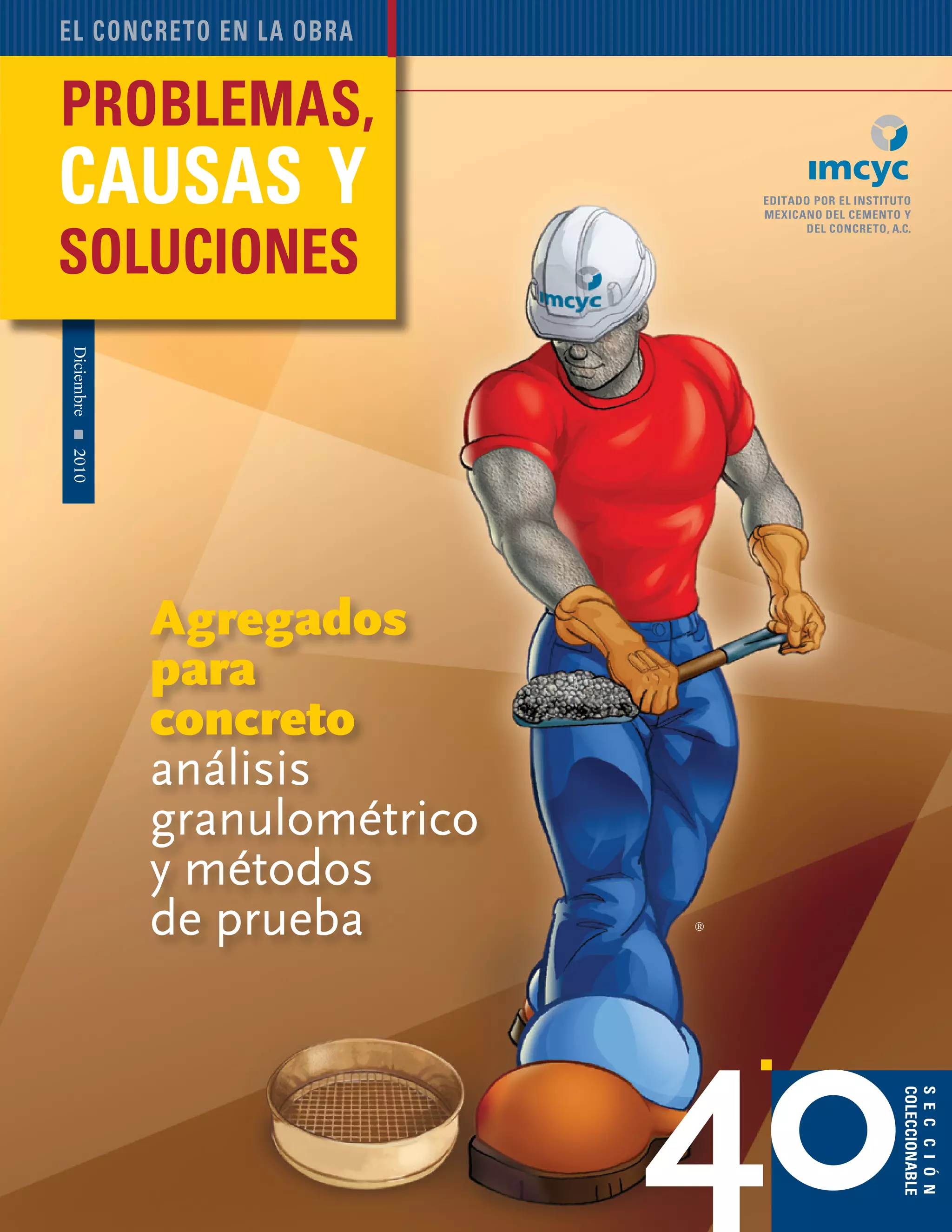 EL CONCRETO EN LA OBRA

PROBLEMAS, CAUSAS Y SOLUCIONES

imcyc

EDITADO POR EL INSTITUTO MEXICANO DEL CEMENTO Y DEL CONCRETO, A.C.

Diciembre ■ 2010

imcyc

Agregados para concreto análisis granulométrico y métodos de prueba

®

40

SECCIÓN COLECCIONABLE